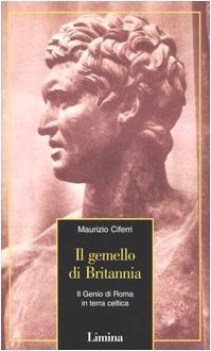 Maurizio Ciferri

Il gemello di Britannia

Il Genio di Roma in terra celtica

Limina